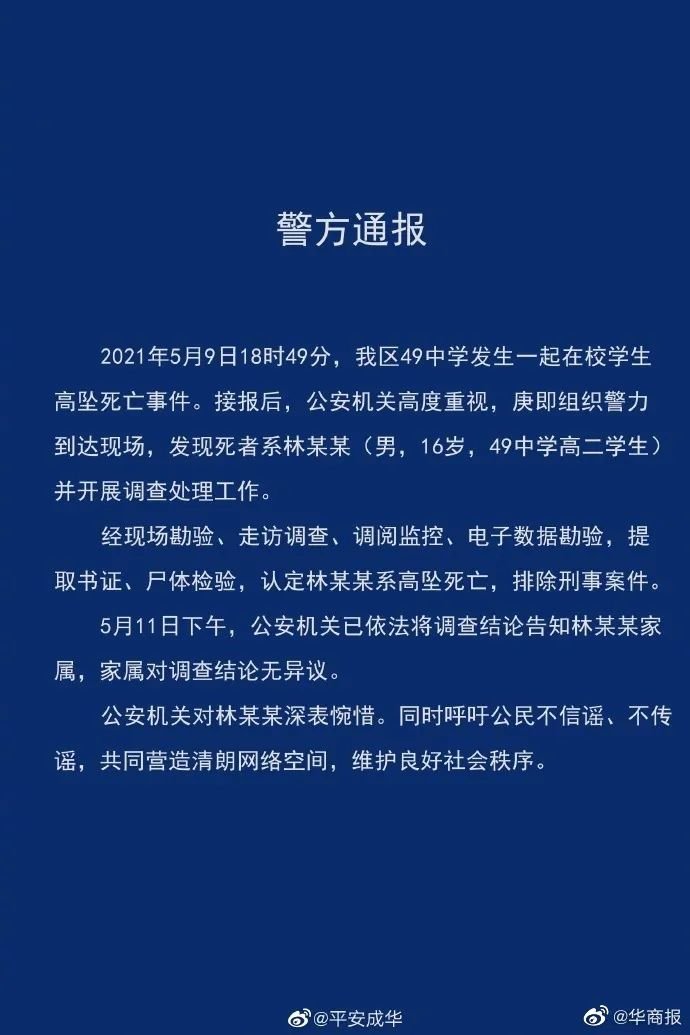 警方通报

2021年5月9日18时49分，我区49中学发生一起在校学生高坠死亡事件。接报后，公安机关高度重视，庚即组织警力到达现场，发现死者系林某某（男，16岁，49中学高二学生）并开展调查处理工作。

经现场勘验、走访调查、调阅监控、电子数据勘验，提取书证、尸体检验，认定林某某系高坠死亡，排除刑事案件。

5月11日下午，公安机关已依法将调查结论告知林某某家属，家属对调查结论无异议。

公安机关对林某某深表惋惜。同时呼吁公民不信谣、不传谣，共同营造清朗网络空间，维护良好社会秩序。

@平安成华 @华商报